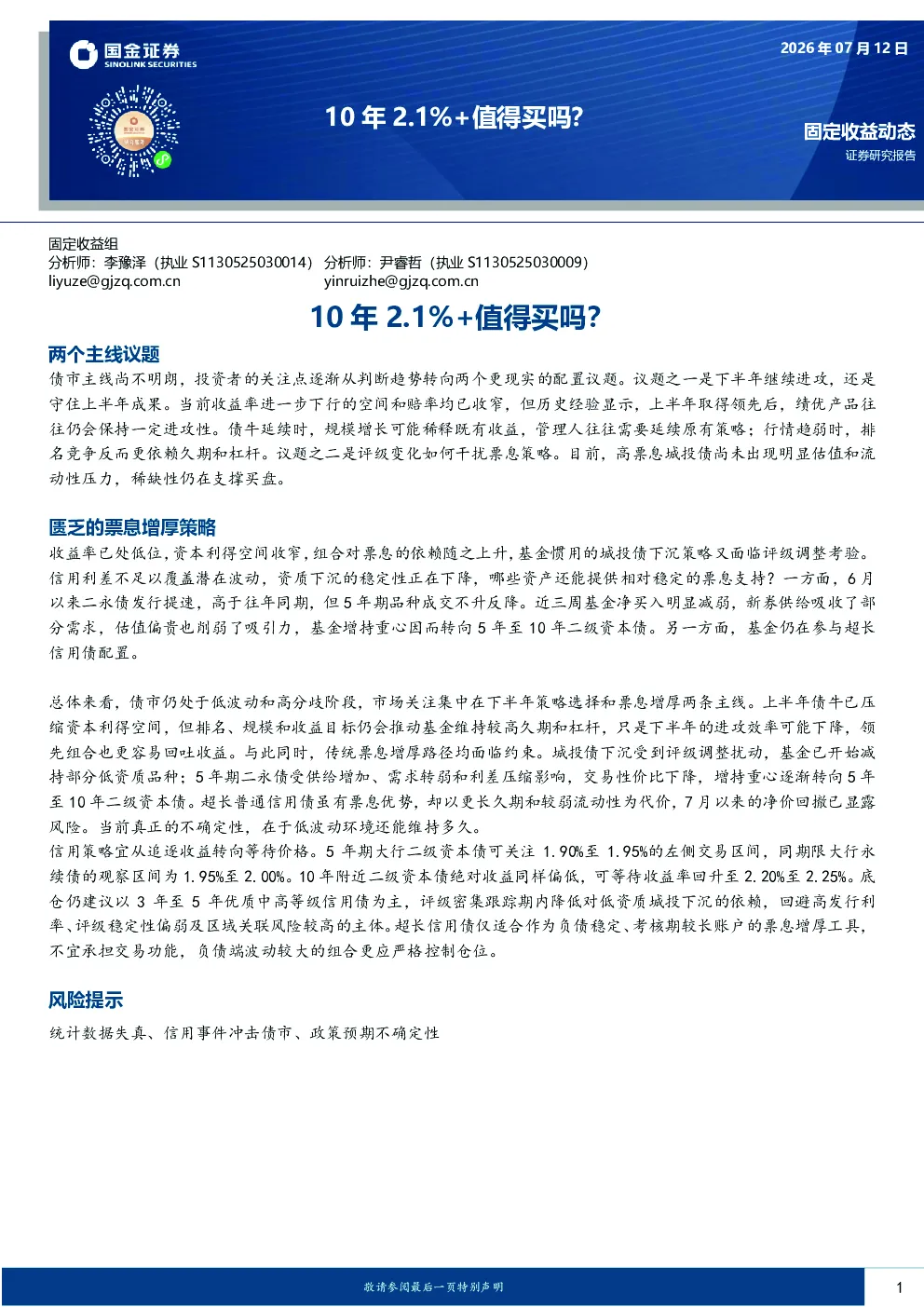 国金证券
SINOLINK SECURITIES

2026年07月12日

10年2.1%+值得买吗?

固定收益动态
证券研究报告

固定收益组
分析师：李豫泽（执业S1130525030014） 分析师：尹睿哲（执业S1130525030009）
liyuze@gjzq.com.cn yinruizhe@gjzq.com.cn

10年2.1%+值得买吗?

两个主线议题

债市主线尚不明朗，投资者的关注点逐渐从判断趋势转向两个更现实的配置议题。议题之一是下半年继续进攻，还是守住上半年成果。当前收益率进一步下行的空间和赔率均已收窄，但历史经验显示，上半年取得领先后，绩优产品往往仍会保持一定进攻性。债牛延续时，规模增长可能稀释既有收益，管理人往往需要延续原有策略；行情趋弱时，排名竞争反而更依赖久期和杠杆。议题之二是评级变化如何干扰票息策略。目前，高票息城投债尚未出现明显估值和流动性压力，稀缺性仍在支撑买盘。

匮乏的票息增厚策略

收益率已处低位，资本利得空间收窄，组合对票息的依赖随之上升，基金惯用的城投债下沉策略又面临评级调整考验。信用利差不足以覆盖潜在波动，资质下沉的稳定性正在下降，哪些资产还能提供相对稳定的票息支持？一方面，6月以来二永债发行提速，高于往年同期，但5年期品种成交不升反降。近三周基金净买入明显减弱，新券供给吸收了部分需求，估值偏贵也削弱了吸引力，基金增持重心因而转向5年至10年二级资本债。另一方面，基金仍在参与超长信用债配置。

总体来看，债市仍处于低波动和高分歧阶段，市场关注集中在下半年策略选择和票息增厚两条主线。上半年债牛已压缩资本利得空间，但排名、规模和收益目标仍会推动基金维持较高久期和杠杆，只是下半年的进攻效率可能下降，领先组合也更容易回吐收益。与此同时，传统票息增厚路径均面临约束。城投债下沉受到评级调整扰动，基金已开始减持部分低资质品种；5年期二永债受供给增加、需求转弱和利差压缩影响，交易性价比下降，增持重心逐渐转向5年至10年二级资本债。超长普通信用债虽有票息优势，却以更长久期和较弱流动性为代价，7月以来的净价回撤已显露风险。当前真正的不确定性，在于低波动环境还能维持多久。
信用策略宜从追逐收益转向等待价格。5年期大行二级资本债可关注1.90%至1.95%的左侧交易区间，同期限大行永续债的观察区间为1.95%至2.00%。10年附近二级资本债绝对收益同样偏低，可等待收益率回升至2.20%至2.25%。底仓仍建议以3年至5年优质中高等级信用债为主，评级密集跟踪期内降低对低资质城投下沉的依赖，回避高发行利率、评级稳定性偏弱及区域关联风险较高的主体。超长信用债仅适合作为负债稳定、考核期较长账户的票息增厚工具，不宜承担交易功能，负债端波动较大的组合更应严格控制仓位。

风险提示

统计数据失真、信用事件冲击债市、政策预期不确定性

敬请参阅最后一页特别声明
1